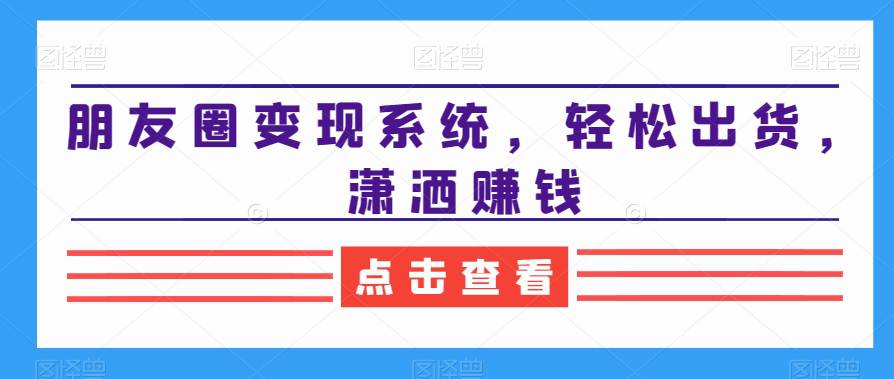 图怪兽 图怪兽 图怪兽

朋友圈变现系统，轻松出货，潇洒赚钱

点击查看

图怪兽 图怪兽 图怪兽